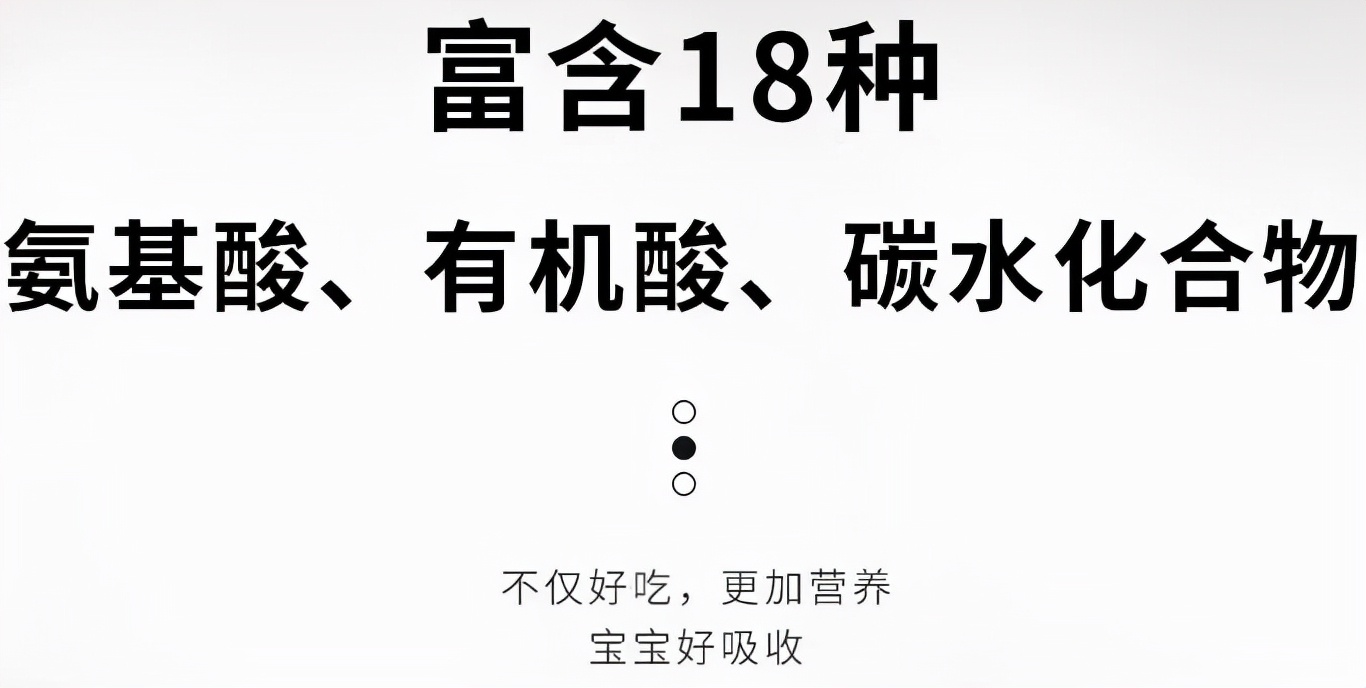 富含18种

氨基酸、有机酸、碳水化合物

不仅好吃，更加营养
宝宝好吸收